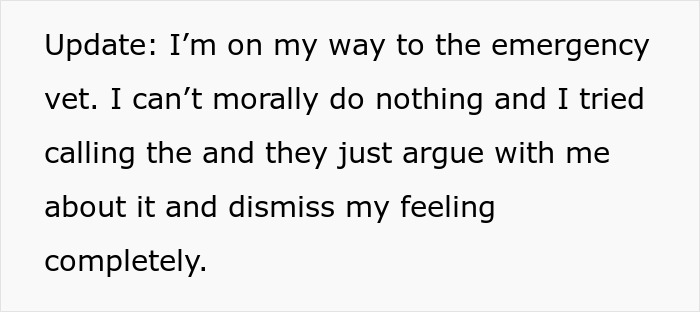 Update: I’m on my way to the emergency vet. I can’t morally do nothing and I tried calling the and they just argue with me about it and dismiss my feeling completely.